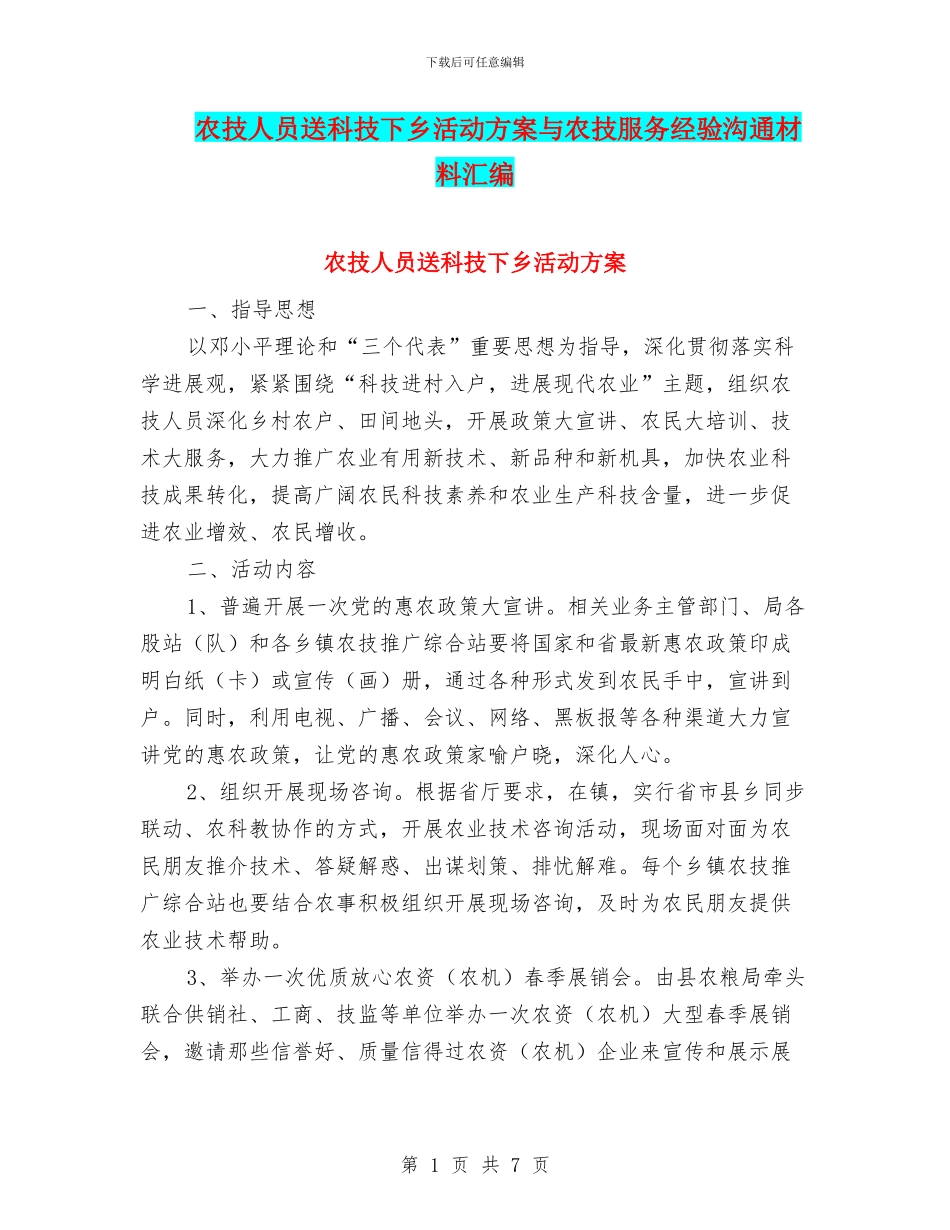 下载后可任意编辑

农技人员送科技下乡活动方案与农技服务经验沟通材料汇编

农技人员送科技下乡活动方案

一、指导思想

以邓小平理论和“三个代表”重要思想为指导，深化贯彻落实科学进展观，紧紧围绕“科技进村入户，进展现代农业”主题，组织农技人员深化乡村农户、田间地头，开展政策大宣讲、农民大培训、技术大服务，大力推广农业有用新技术、新品种和新机具，加快农业科技成果转化，提高广阔农民科技素养和农业生产科技含量，进一步促进农业增效、农民增收。

二、活动内容

1、普遍开展一次党的惠农政策大宣讲。相关业务主管部门、局各股站（队）和各乡镇农技推广综合站要将国家和省最新惠农政策印成明白纸（卡）或宣传（画）册，通过各种形式发到农民手中，宣讲到户。同时，利用电视、广播、会议、网络、黑板报等各种渠道大力宣讲党的惠农政策，让党的惠农政策家喻户晓，深化人心。

2、组织开展现场咨询。根据省厅要求，在镇，实行省市县乡同步联动、农科教协作的方式，开展农业技术咨询活动，现场面对面为农民朋友推介技术、答疑解惑、出谋划策、排忧解难。每个乡镇农技推广综合站也要结合农事积极组织开展现场咨询，及时为农民朋友提供农业技术帮助。

3、举办一次优质放心农资（农机）春季展销会。由县农粮局牵头联合供销社、工商、技监等单位举办一次农资（农机）大型春季展销会，邀请那些信誉好、质量信得过农资（农机）企业来宣传和展示展

第 1 页 共 7 页